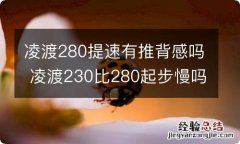 凌渡280提速有推背感吗 凌渡230比280起步慢吗

经验总结
jingyanzongjie.com